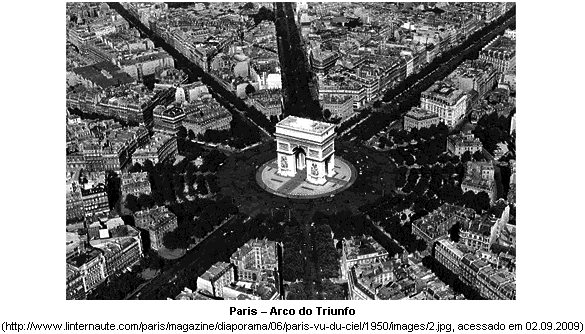 Paris – Arco do Triunfo
(http://www.linternaute.com/paris/magazine/diaporama/06/paris-vu-du-ciel/1950/images/2.jpg, acessado em 02.09.2009)